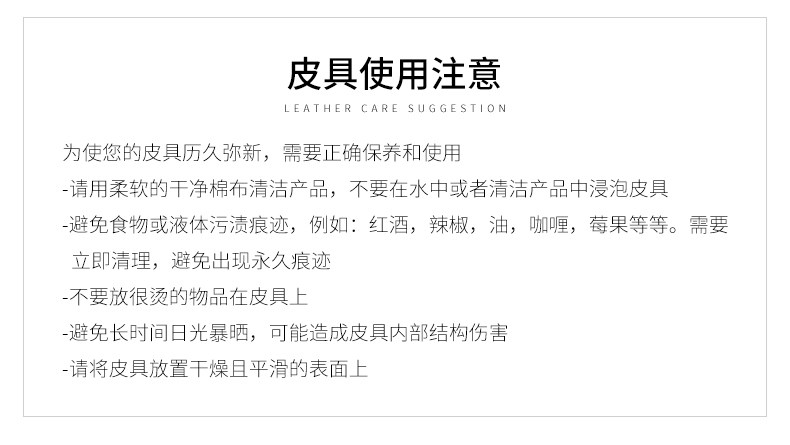 皮具使用注意

LEATHER CARE SUGGESTION

为使您的皮具历久弥新，需要正确保养和使用

-请用柔软的干净棉布清洁产品，不要在水中或者清洁产品中浸泡皮具

-避免食物或液体污渍痕迹，例如：红酒，辣椒，油，咖喱，莓果等等。需要立即清理，避免出现永久痕迹

-不要放很烫的物品在皮具上

-避免长时间日光暴晒，可能造成皮具内部结构伤害

-请将皮具放置干燥且平滑的表面上